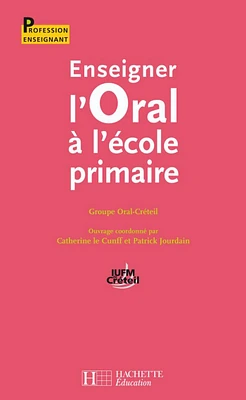 PROFESSION
ENSEIGNANT

Enseigner
l'Oral
à l'école
primaire

Groupe Oral-Créteil

Ouvrage coordonné par
Catherine le Cunff et Patrick Jourdain

IUFM
Créteil

HACHETTE
Éducation